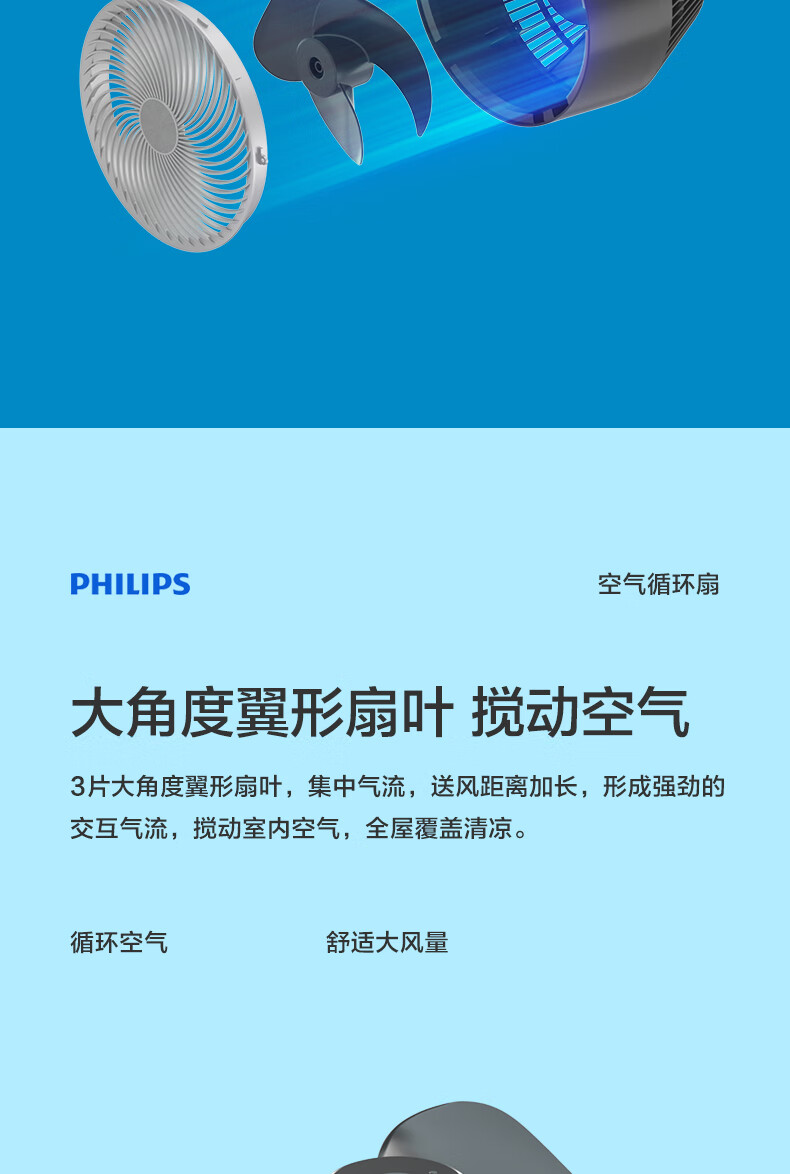 PHILIPS

空气循环扇

大角度翼形扇叶 搅动空气

3片大角度翼形扇叶，集中气流，送风距离加长，形成强劲的交互气流，搅动室内空气，全屋覆盖清凉。

循环空气

舒适大风量